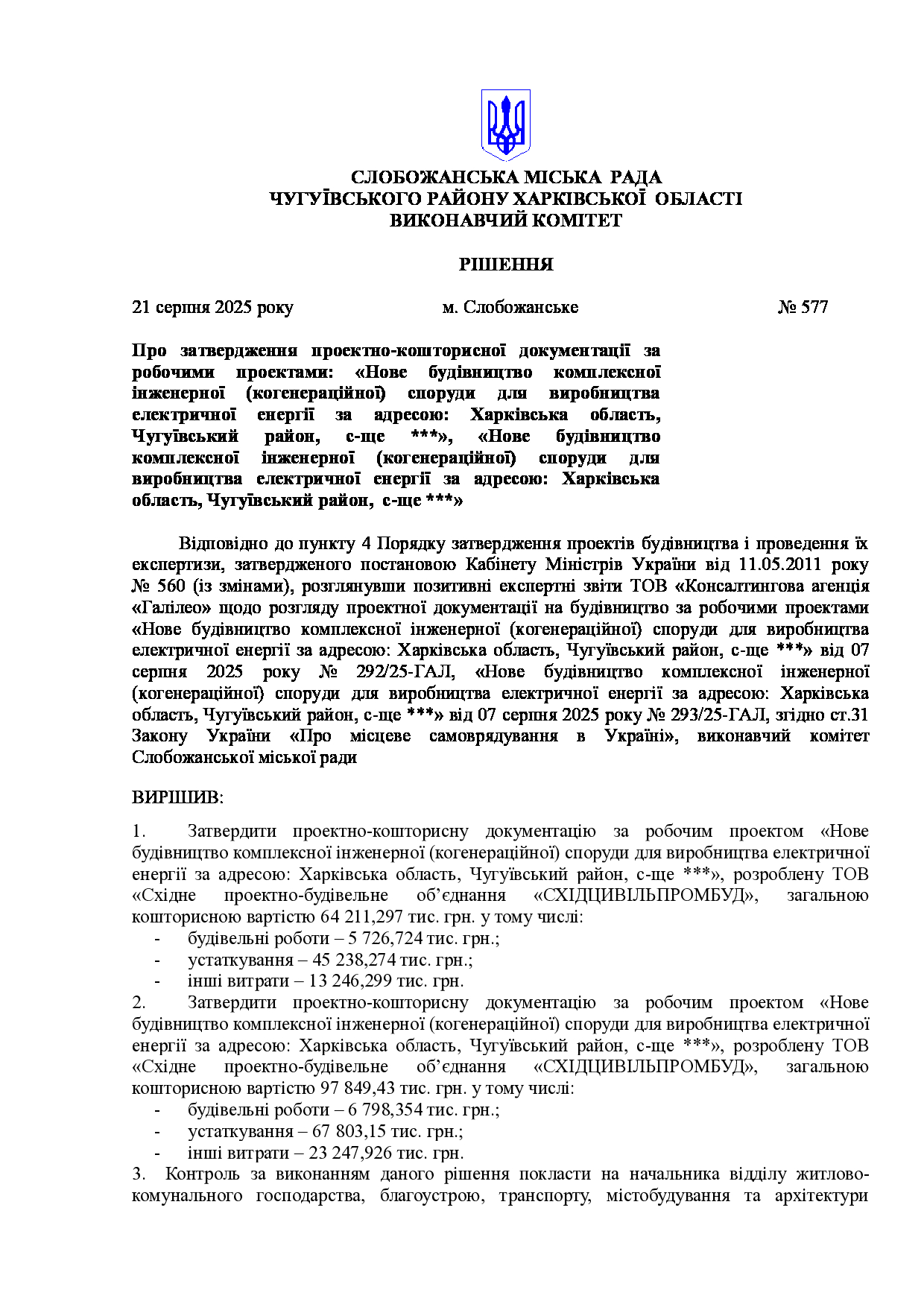 СЛОБОЖАНСЬКА МІСЬКА РАДА
ЧУГУЇВСЬКОГО РАЙОНУ ХАРКІВСЬКОЇ ОБЛАСТІ
ВИКОНАВЧИЙ КОМІТЕТ

РІШЕННЯ

21 серпня 2025 року м. Слобожанське № 577

Про затвердження проектно-кошторисної документації за робочими проектами: «Нове будівництво комплексної інженерної (когенераційної) споруди для виробництва електричної енергії за адресою: Харківська область, Чугуївський район, с-ще ***», «Нове будівництво комплексної інженерної (когенераційної) споруди для виробництва електричної енергії за адресою: Харківська область, Чугуївський район, с-ще ***»

Відповідно до пункту 4 Порядку затвердження проектів будівництва і проведення їх експертизи, затвердженого постановою Кабінету Міністрів України від 11.05.2011 року № 560 (із змінами), розглянувши позитивні експертні звіти ТОВ «Консалтингова агенція «Галілео» щодо розгляду проектної документації на будівництво за робочими проектами «Нове будівництво комплексної інженерної (когенераційної) споруди для виробництва електричної енергії за адресою: Харківська область, Чугуївський район, с-ще ***» від 07 серпня 2025 року № 292/25-ГАЛ, «Нове будівництво комплексної інженерної (когенераційної) споруди для виробництва електричної енергії за адресою: Харківська область, Чугуївський район, с-ще ***» від 07 серпня 2025 року № 293/25-ГАЛ, згідно ст.31 Закону України «Про місцеве самоврядування в Україні», виконавчий комітет Слобожанської міської ради

ВИРІШИВ:

1. Затвердити проектно-кошторисну документацію за робочим проектом «Нове будівництво комплексної інженерної (когенераційної) споруди для виробництва електричної енергії за адресою: Харківська область, Чугуївський район, с-ще ***», розроблену ТОВ «Східне проектно-будівельне об'єднання «СХІДЦИВІЛЬПРОМБУД», загальною кошторисною вартістю 64 211,297 тис. грн. у тому числі:
- будівельні роботи – 5 726,724 тис. грн.;
- устаткування – 45 238,274 тис. грн.;
- інші витрати – 13 246,299 тис. грн.
2. Затвердити проектно-кошторисну документацію за робочим проектом «Нове будівництво комплексної інженерної (когенераційної) споруди для виробництва електричної енергії за адресою: Харківська область, Чугуївський район, с-ще ***», розроблену ТОВ «Східне проектно-будівельне об'єднання «СХІДЦИВІЛЬПРОМБУД», загальною кошторисною вартістю 97 849,43 тис. грн. у тому числі:
- будівельні роботи – 6 798,354 тис. грн.;
- устаткування – 67 803,15 тис. грн.;
- інші витрати – 23 247,926 тис. грн.
3. Контроль за виконанням даного рішення покласти на начальника відділу житлово-комунального господарства, благоустрою, транспорту, містобудування та архітектури